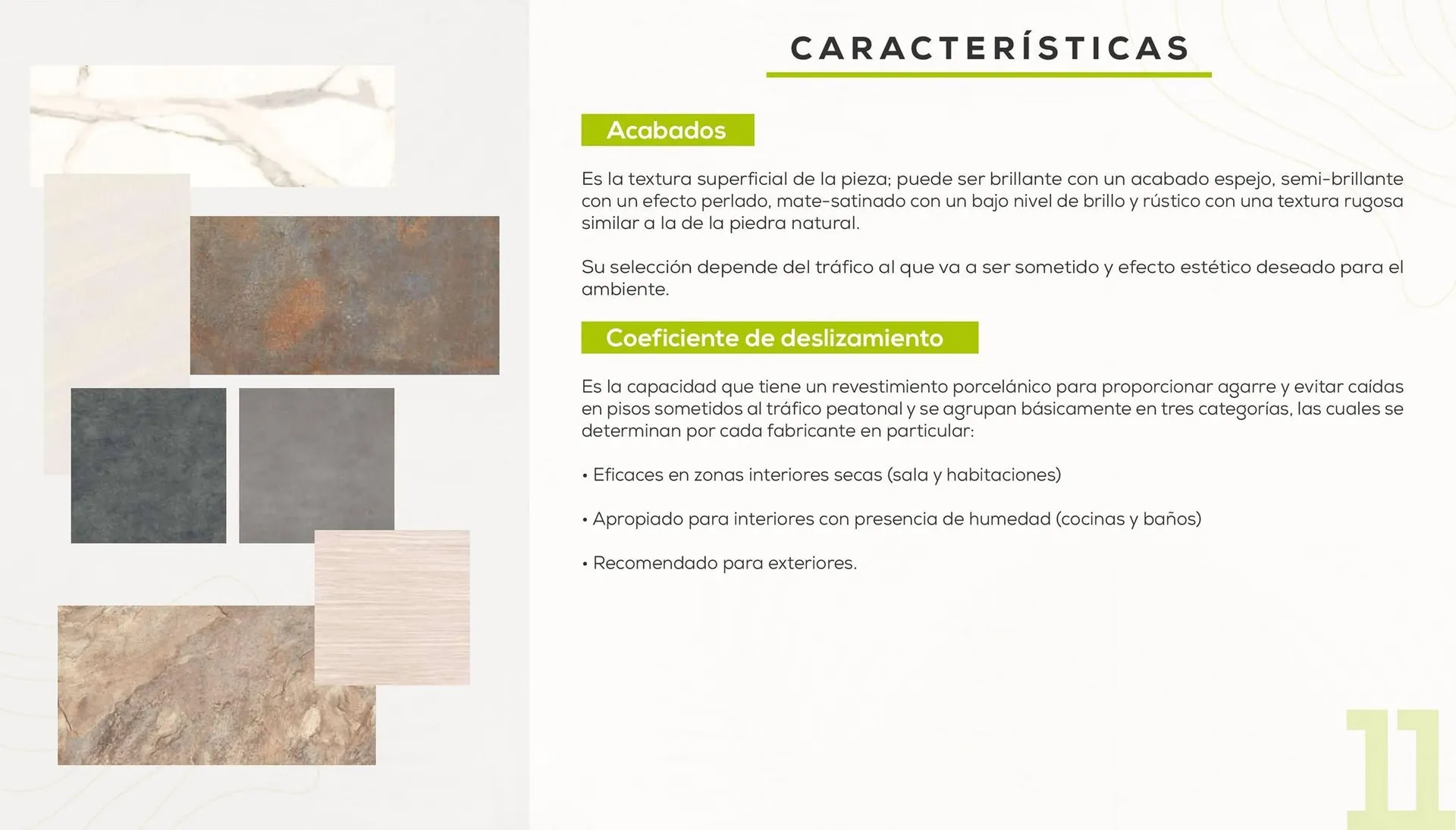 CARACTERÍSTICAS

Acabados

Es la textura superficial de la pieza; puede ser brillante con un acabado espejo, semi-brillante con un efecto perlado, mate-satinado con un bajo nivel de brillo y rústico con una textura rugosa similar a la de la piedra natural.

Su selección depende del tráfico al que va a ser sometido y efecto estético deseado para el ambiente.

Coeficiente de deslizamiento

Es la capacidad que tiene un revestimiento porcelánico para proporcionar agarre y evitar caídas en pisos sometidos al tráfico peatonal y se agrupan básicamente en tres categorías, las cuales se determinan por cada fabricante en particular:

• Eficaces en zonas interiores secas (sala y habitaciones)

• Apropiado para interiores con presencia de humedad (cocinas y baños)

• Recomendado para exteriores.

11